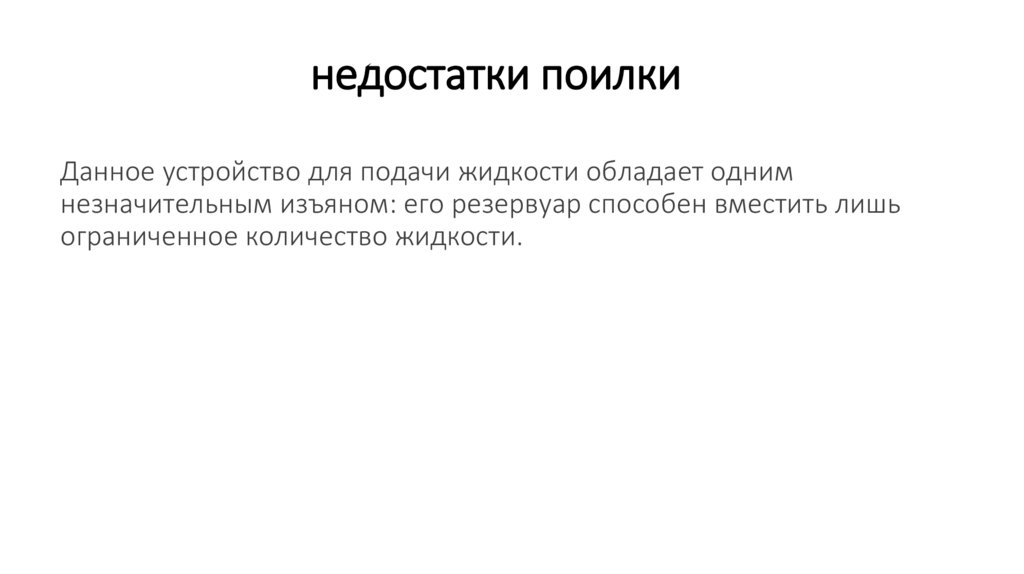 недостатки поилки

Данное устройство для подачи жидкости обладает одним незначительным изъяном: его резервуар способен вместить лишь ограниченное количество жидкости.